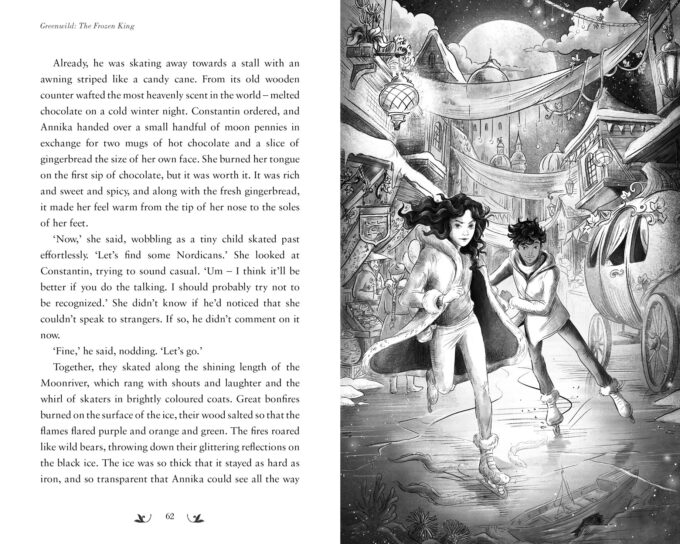 Greenwild: The Frozen King

Already, he was skating away towards a stall with an awning striped like a candy cane. From its old wooden counter wafted the most heavenly scent in the world – melted chocolate on a cold winter night. Constantin ordered, and Annika handed over a small handful of moon pennies in exchange for two mugs of hot chocolate and a slice of gingerbread the size of her own face. She burned her tongue on the first sip of chocolate, but it was worth it. It was rich and sweet and spicy, and along with the fresh gingerbread, it made her feel warm from the tip of her nose to the soles of her feet.

'Now,' she said, wobbling as a tiny child skated past effortlessly. 'Let's find some Nordicans.' She looked at Constantin, trying to sound casual. 'Um – I think it'll be better if you do the talking. I should probably try not to be recognized.' She didn't know if he'd noticed that she couldn't speak to strangers. If so, he didn't comment on it now.

'Fine,' he said, nodding. 'Let's go.'

Together, they skated along the shining length of the Moonriver, which rang with shouts and laughter and the whirl of skaters in brightly coloured coats. Great bonfires burned on the surface of the ice, their wood salted so that the flames flared purple and orange and green. The fires roared like wild bears, throwing down their glittering reflections on the black ice. The ice was so thick that it stayed as hard as iron, and so transparent that Annika could see all the way

62